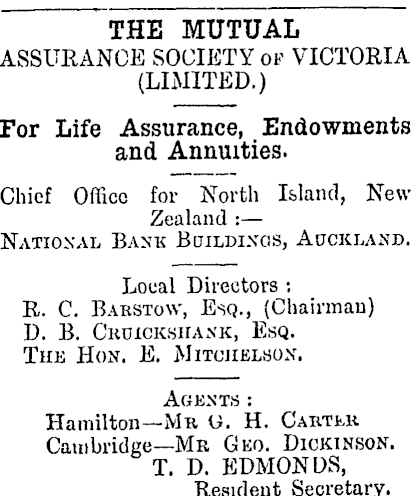 THE MUTUAL
ASSURANCE SOCIETY OF VICTORIA (LIMITED.)

For Life Assurance, Endowments and Annuities.

Chief Office for North Island, New Zealand :—
NATIONAL BANK BUILDINGS, AUCKLAND.

Local Directors :
R. C. BARSTOW, ESQ., (Chairman)
D. B. CRUICKSHANK, ESQ.
THE HON. E. MITCHELSON.

AGENTS :
Hamilton—MR G. H. CARTER
Cambridge—MR GEO. DICKINSON.
T. D. EDMONDS,
Resident Secretary.